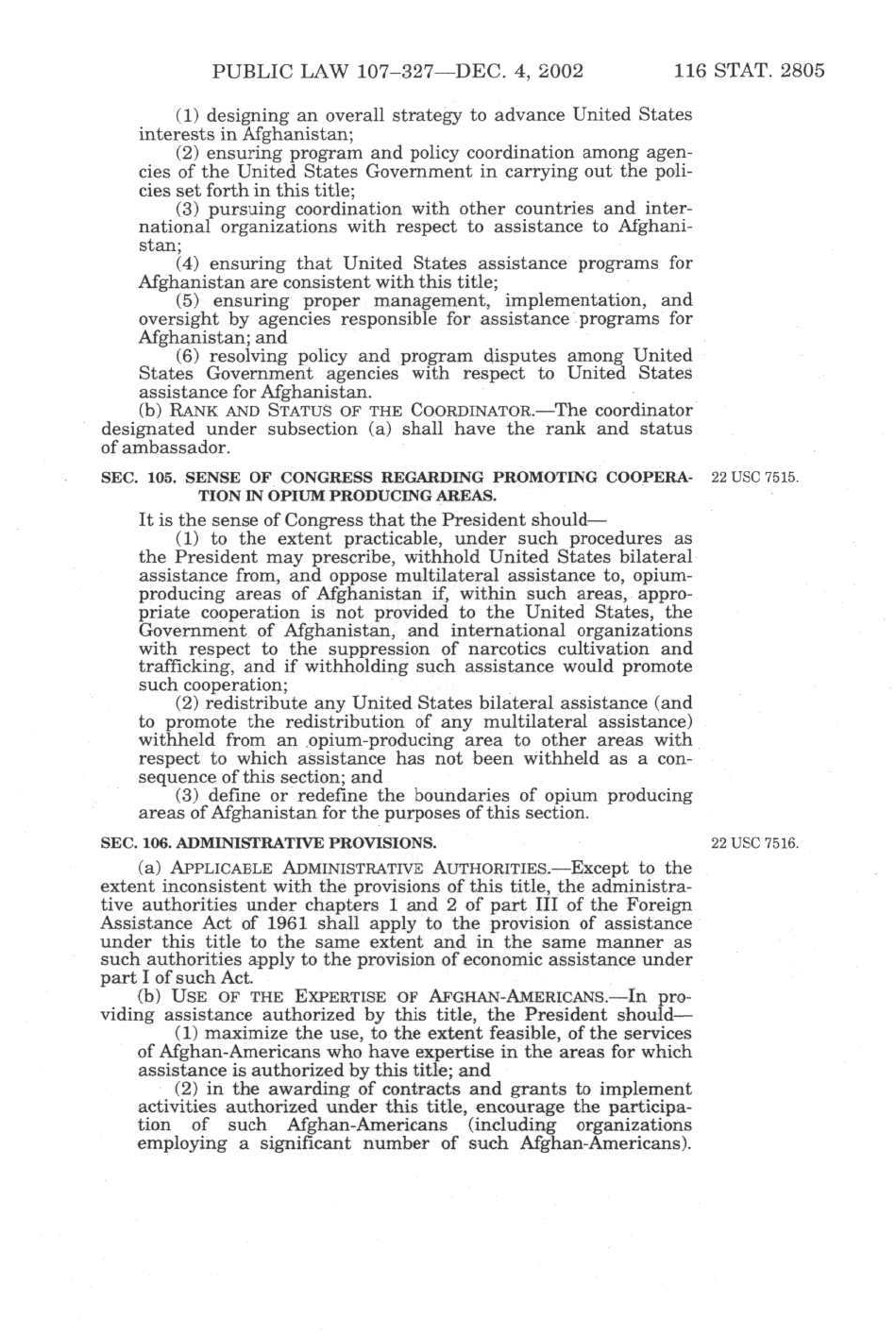 PUBLIC LAW 107–327—DEC. 4, 2002 116 STAT. 2805

(1) designing an overall strategy to advance United States interests in Afghanistan;

(2) ensuring program and policy coordination among agencies of the United States Government in carrying out the policies set forth in this title;

(3) pursuing coordination with other countries and international organizations with respect to assistance to Afghanistan;

(4) ensuring that United States assistance programs for Afghanistan are consistent with this title;

(5) ensuring proper management, implementation, and oversight by agencies responsible for assistance programs for Afghanistan; and

(6) resolving policy and program disputes among United States Government agencies with respect to United States assistance for Afghanistan.

(b) RANK AND STATUS OF THE COORDINATOR.—The coordinator designated under subsection (a) shall have the rank and status of ambassador.

SEC. 105. SENSE OF CONGRESS REGARDING PROMOTING COOPERATION IN OPIUM PRODUCING AREAS.

22 USC 7515.

It is the sense of Congress that the President should—

(1) to the extent practicable, under such procedures as the President may prescribe, withhold United States bilateral assistance from, and oppose multilateral assistance to, opium-producing areas of Afghanistan if, within such areas, appropriate cooperation is not provided to the United States, the Government of Afghanistan, and international organizations with respect to the suppression of narcotics cultivation and trafficking, and if withholding such assistance would promote such cooperation;

(2) redistribute any United States bilateral assistance (and to promote the redistribution of any multilateral assistance) withheld from an opium-producing area to other areas with respect to which assistance has not been withheld as a consequence of this section; and

(3) define or redefine the boundaries of opium producing areas of Afghanistan for the purposes of this section.

SEC. 106. ADMINISTRATIVE PROVISIONS.

22 USC 7516.

(a) APPLICABLE ADMINISTRATIVE AUTHORITIES.—Except to the extent inconsistent with the provisions of this title, the administrative authorities under chapters 1 and 2 of part III of the Foreign Assistance Act of 1961 shall apply to the provision of assistance under this title to the same extent and in the same manner as such authorities apply to the provision of economic assistance under part I of such Act.

(b) USE OF THE EXPERTISE OF AFGHAN-AMERICANS.—In providing assistance authorized by this title, the President should—

(1) maximize the use, to the extent feasible, of the services of Afghan-Americans who have expertise in the areas for which assistance is authorized by this title; and

(2) in the awarding of contracts and grants to implement activities authorized under this title, encourage the participation of such Afghan-Americans (including organizations employing a significant number of such Afghan-Americans).